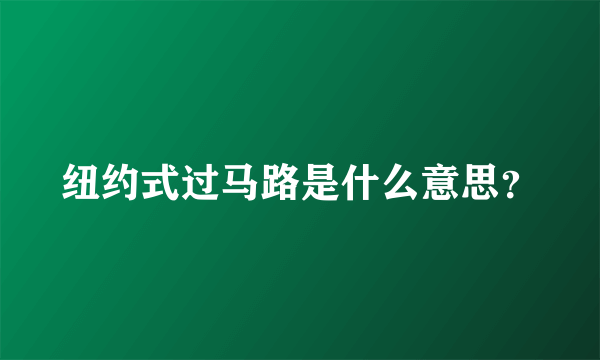 纽约式过马路是什么意思？